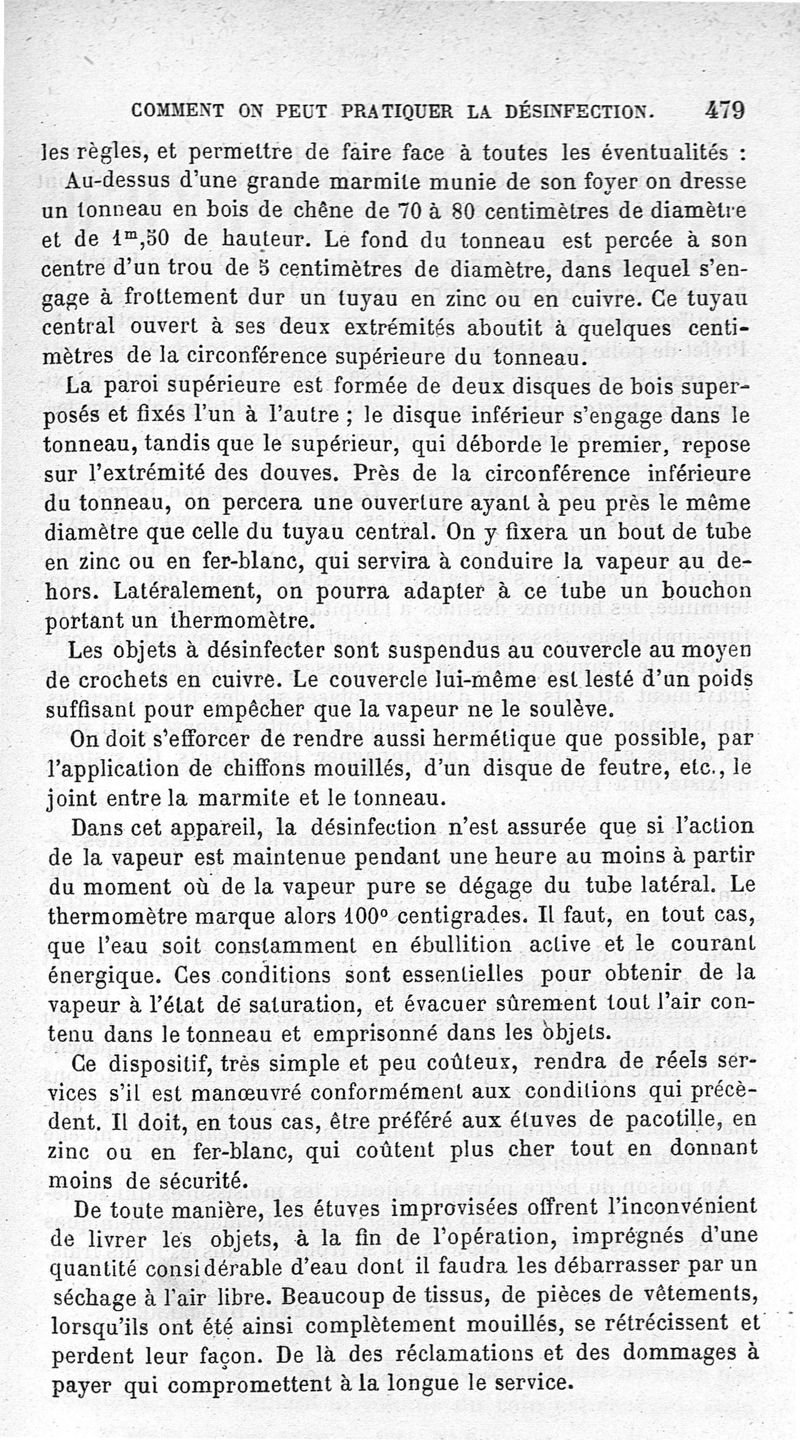 COMMENT ON PEUT PRATIQUER LA DÉSINFECTION. 479

les règles, et permettre de faire face à toutes les éventualités :

Au-dessus d'une grande marmite munie de son foyer on dresse un tonneau en bois de chêne de 70 à 80 centimètres de diamètre et de $1^m,50$ de hauteur. Le fond du tonneau est percée à son centre d'un trou de 5 centimètres de diamètre, dans lequel s'engage à frottement dur un tuyau en zinc ou en cuivre. Ce tuyau central ouvert à ses deux extrémités aboutit à quelques centimètres de la circonférence supérieure du tonneau.

La paroi supérieure est formée de deux disques de bois superposés et fixés l'un à l'autre ; le disque inférieur s'engage dans le tonneau, tandis que le supérieur, qui déborde le premier, repose sur l'extrémité des douves. Près de la circonférence inférieure du tonneau, on percera une ouverture ayant à peu près le même diamètre que celle du tuyau central. On y fixera un bout de tube en zinc ou en fer-blanc, qui servira à conduire la vapeur au dehors. Latéralement, on pourra adapter à ce tube un bouchon portant un thermomètre.

Les objets à désinfecter sont suspendus au couvercle au moyen de crochets en cuivre. Le couvercle lui-même est lesté d'un poids suffisant pour empêcher que la vapeur ne le soulève.

On doit s'efforcer de rendre aussi hermétique que possible, par l'application de chiffons mouillés, d'un disque de feutre, etc., le joint entre la marmite et le tonneau.

Dans cet appareil, la désinfection n'est assurée que si l'action de la vapeur est maintenue pendant une heure au moins à partir du moment où de la vapeur pure se dégage du tube latéral. Le thermomètre marque alors 100° centigrades. Il faut, en tout cas, que l'eau soit constamment en ébullition active et le courant énergique. Ces conditions sont essentielles pour obtenir de la vapeur à l'état de saturation, et évacuer sûrement tout l'air contenu dans le tonneau et emprisonné dans les objets.

Ce dispositif, très simple et peu coûteux, rendra de réels services s'il est manœuvré conformément aux conditions qui précèdent. Il doit, en tous cas, être préféré aux étuves de pacotille, en zinc ou en fer-blanc, qui coûtent plus cher tout en donnant moins de sécurité.

De toute manière, les étuves improvisées offrent l'inconvénient de livrer les objets, à la fin de l'opération, imprégnés d'une quantité considérable d'eau dont il faudra les débarrasser par un séchage à l'air libre. Beaucoup de tissus, de pièces de vêtements, lorsqu'ils ont été ainsi complètement mouillés, se rétrécissent et perdent leur façon. De là des réclamations et des dommages à payer qui compromettent à la longue le service.